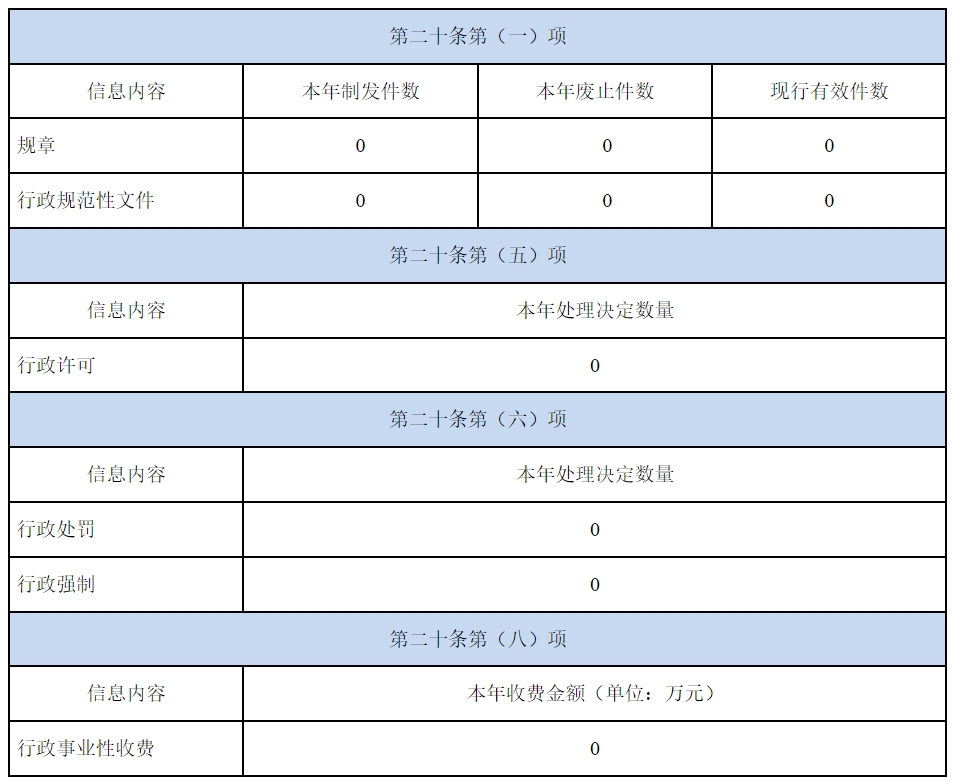 | 第二十条第（一）项 | | | |
|---|---|---|---|
| 信息内容 | 本年制发件数 | 本年废止件数 | 现行有效件数 |
| 规章 | 0 | 0 | 0 |
| 行政规范性文件 | 0 | 0 | 0 |
| 第二十条第（五）项 | | | |
| 信息内容 | 本年处理决定数量 | | |
| 行政许可 | 0 | | |
| 第二十条第（六）项 | | | |
| 信息内容 | 本年处理决定数量 | | |
| 行政处罚 | 0 | | |
| 行政强制 | 0 | | |
| 第二十条第（八）项 | | | |
| 信息内容 | 本年收费金额（单位：万元） | | |
| 行政事业性收费 | 0 | | |